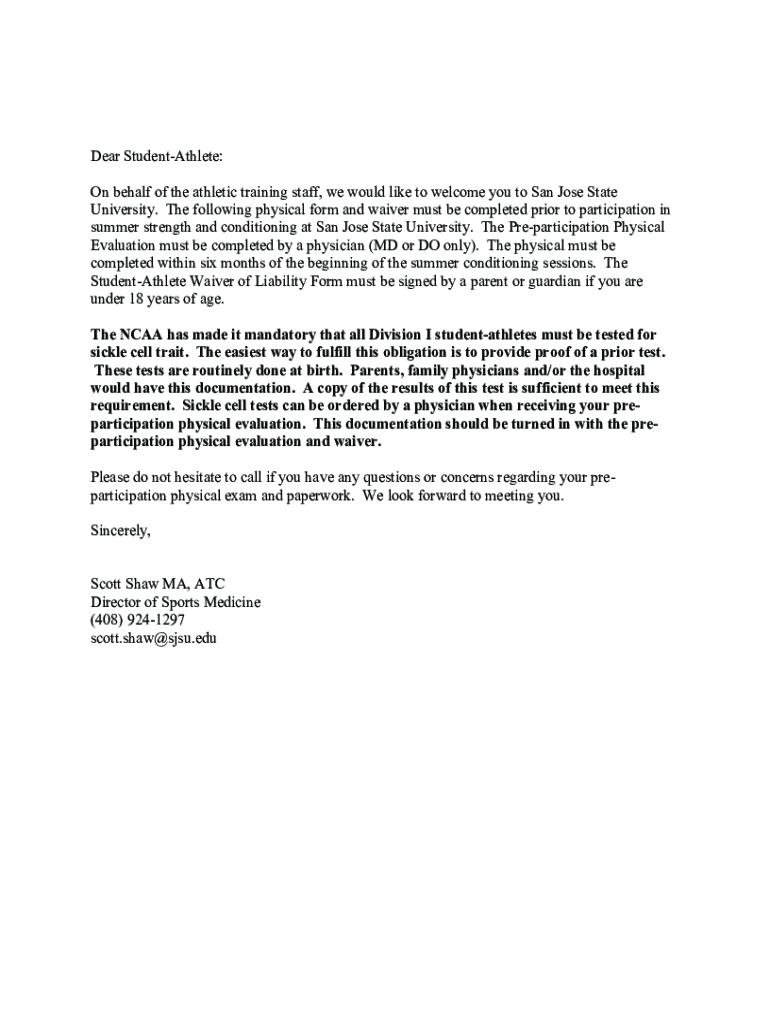 Dear Student-Athlete:

On behalf of the athletic training staff, we would like to welcome you to San Jose State University. The following physical form and waiver must be completed prior to participation in summer strength and conditioning at San Jose State University. The Pre-participation Physical Evaluation must be completed by a physician (MD or DO only). The physical must be completed within six months of the beginning of the summer conditioning sessions. The Student-Athlete Waiver of Liability Form must be signed by a parent or guardian if you are under 18 years of age.

The NCAA has made it mandatory that all Division I student-athletes must be tested for sickle cell trait. The easiest way to fulfill this obligation is to provide proof of a prior test. These tests are routinely done at birth. Parents, family physicians and/or the hospital would have this documentation. A copy of the results of this test is sufficient to meet this requirement. Sickle cell tests can be ordered by a physician when receiving your pre-participation physical evaluation. This documentation should be turned in with the pre-participation physical evaluation and waiver.

Please do not hesitate to call if you have any questions or concerns regarding your pre-participation physical exam and paperwork. We look forward to meeting you.

Sincerely,

Scott Shaw MA, ATC
Director of Sports Medicine
(408) 924-1297
scott.shaw@sjsu.edu